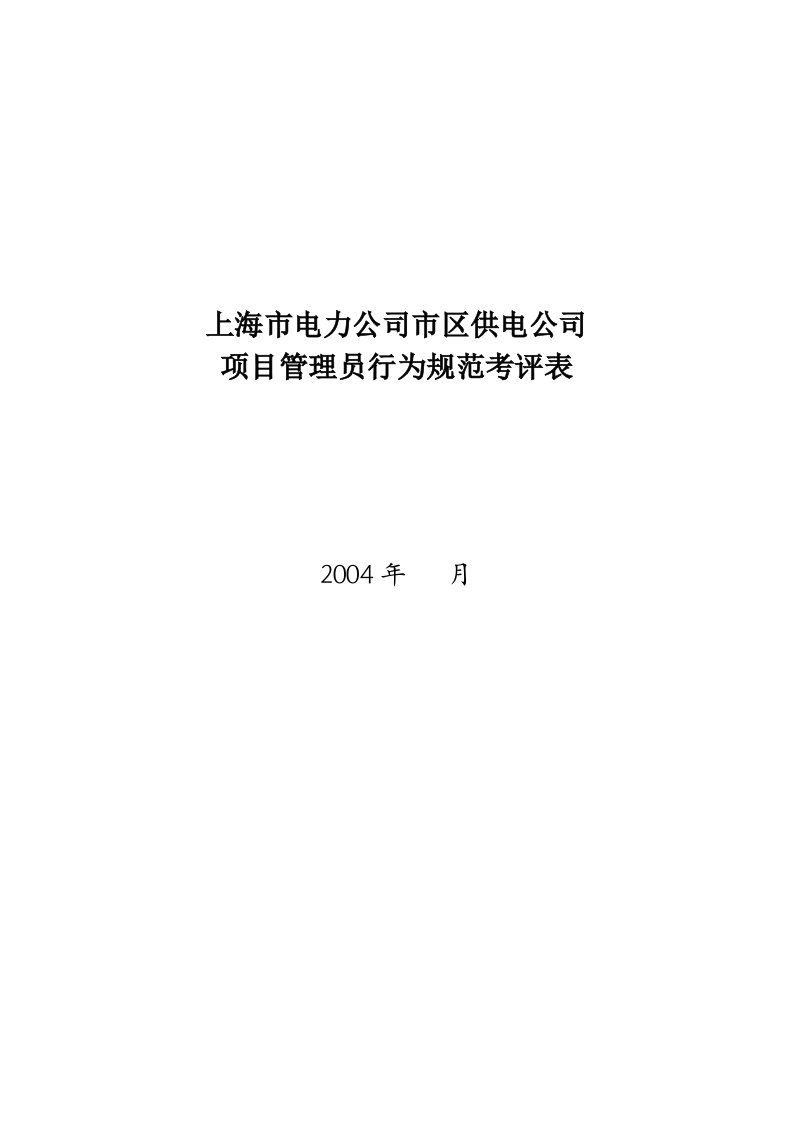 上海市电力公司市区供电公司
项目管理员行为规范考评表

2004 年　　月